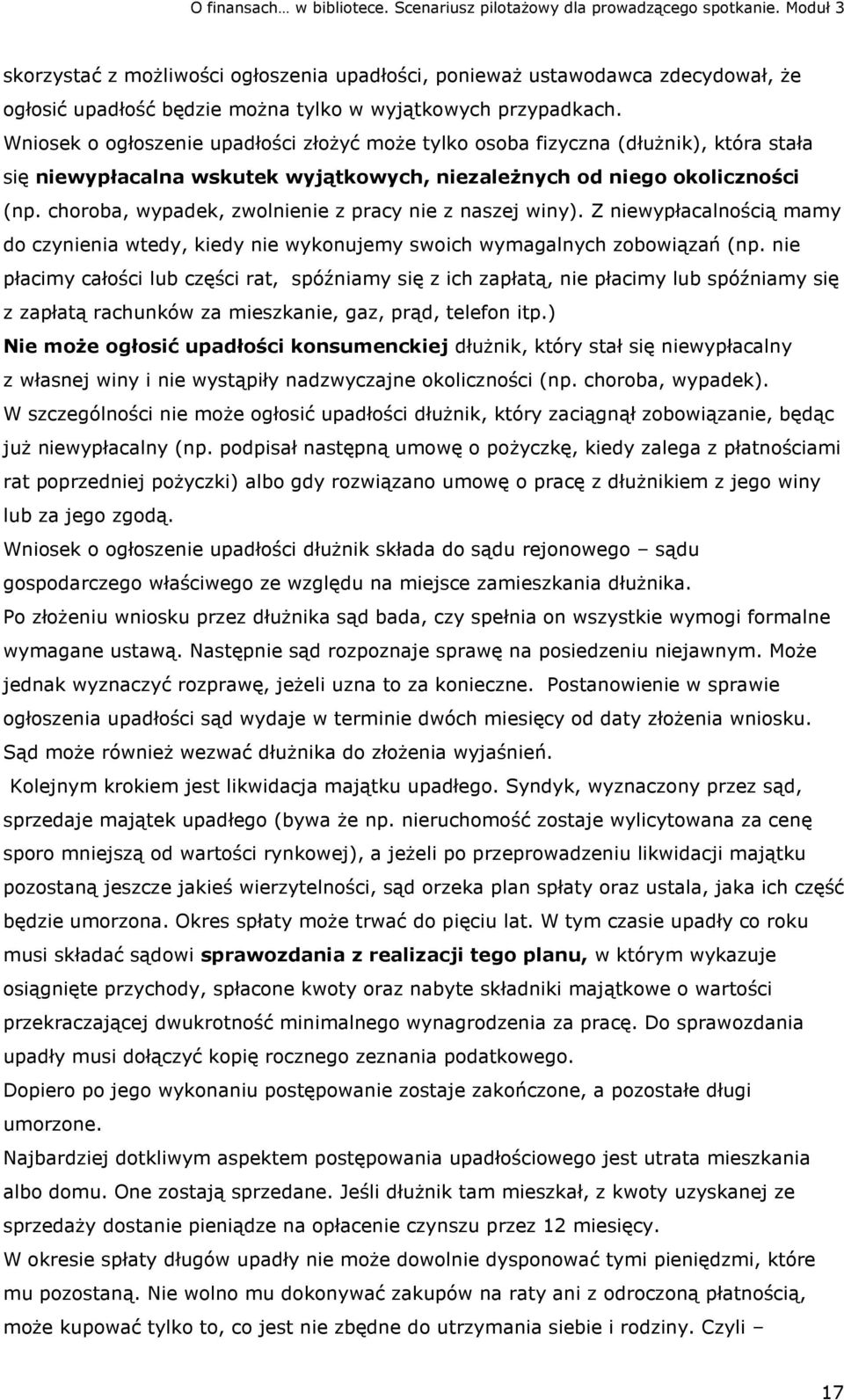 O finansach… w bibliotece. Scenariusz pilotażowy dla prowadzącego spotkanie. Moduł 3

skorzystać z możliwości ogłoszenia upadłości, ponieważ ustawodawca zdecydował, że ogłosić upadłość będzie można tylko w wyjątkowych przypadkach. Wniosek o ogłoszenie upadłości złożyć może tylko osoba fizyczna (dłużnik), która stała się niewypłacalna wskutek wyjątkowych, niezależnych od niego okoliczności (np. choroba, wypadek, zwolnienie z pracy nie z naszej winy). Z niewypłacalnością mamy do czynienia wtedy, kiedy nie wykonujemy swoich wymagalnych zobowiązań (np. nie płacimy całości lub części rat, spóźniamy się z ich zapłatą, nie płacimy lub spóźniamy się z zapłatą rachunków za mieszkanie, gaz, prąd, telefon itp.)

Nie może ogłosić upadłości konsumenckiej dłużnik, który stał się niewypłacalny z własnej winy i nie wystąpiły nadzwyczajne okoliczności (np. choroba, wypadek). W szczególności nie może ogłosić upadłości dłużnik, który zaciągnął zobowiązanie, będąc już niewypłacalny (np. podpisał następną umowę o pożyczkę, kiedy zalega z płatnościami rat poprzedniej pożyczki) albo gdy rozwiązano umowę o pracę z dłużnikiem z jego winy lub za jego zgodą.

Wniosek o ogłoszenie upadłości dłużnik składa do sądu rejonowego – sądu gospodarczego właściwego ze względu na miejsce zamieszkania dłużnika.

Po złożeniu wniosku przez dłużnika sąd bada, czy spełnia on wszystkie wymogi formalne wymagane ustawą. Następnie sąd rozpoznaje sprawę na posiedzeniu niejawnym. Może jednak wyznaczyć rozprawę, jeżeli uzna to za konieczne. Postanowienie w sprawie ogłoszenia upadłości sąd wydaje w terminie dwóch miesięcy od daty złożenia wniosku. Sąd może również wezwać dłużnika do złożenia wyjaśnień.

Kolejnym krokiem jest likwidacja majątku upadłego. Syndyk, wyznaczony przez sąd, sprzedaje majątek upadłego (bywa że np. nieruchomość zostaje wylicytowana za cenę sporo mniejszą od wartości rynkowej), a jeżeli po przeprowadzeniu likwidacji majątku pozostaną jeszcze jakieś wierzytelności, sąd orzeka plan spłaty oraz ustala, jaka ich część będzie umorzona. Okres spłaty może trwać do pięciu lat. W tym czasie upadły co roku musi składać sądowi sprawozdania z realizacji tego planu, w którym wykazuje osiągnięte przychody, spłacone kwoty oraz nabyte składniki majątkowe o wartości przekraczającej dwukrotność minimalnego wynagrodzenia za pracę. Do sprawozdania upadły musi dołączyć kopię rocznego zeznania podatkowego.

Dopiero po jego wykonaniu postępowanie zostaje zakończone, a pozostałe długi umorzone.

Najbardziej dotkliwym aspektem postępowania upadłościowego jest utrata mieszkania albo domu. One zostają sprzedane. Jeśli dłużnik tam mieszkał, z kwoty uzyskanej ze sprzedaży dostanie pieniądze na opłacenie czynszu przez 12 miesięcy.

W okresie spłaty długów upadły nie może dowolnie dysponować tymi pieniędzmi, które mu pozostaną. Nie wolno mu dokonywać zakupów na raty ani z odroczoną płatnością, może kupować tylko to, co jest nie zbędne do utrzymania siebie i rodziny. Czyli –

17